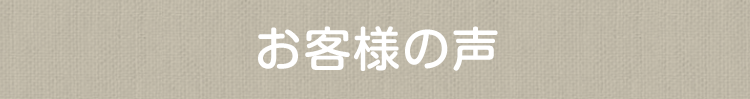 お客様の声